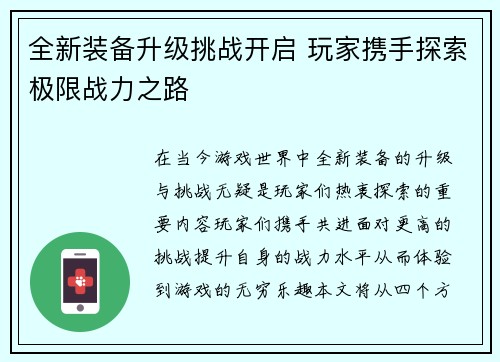 全新装备升级挑战开启 玩家携手探索极限战力之路

在当今游戏世界中全新装备的升级与挑战无疑是玩家们热衷探索的重要内容玩家们携手共进面对更高的挑战提升自身的战力水平从而体验到游戏的无穷乐趣本文将从四个方